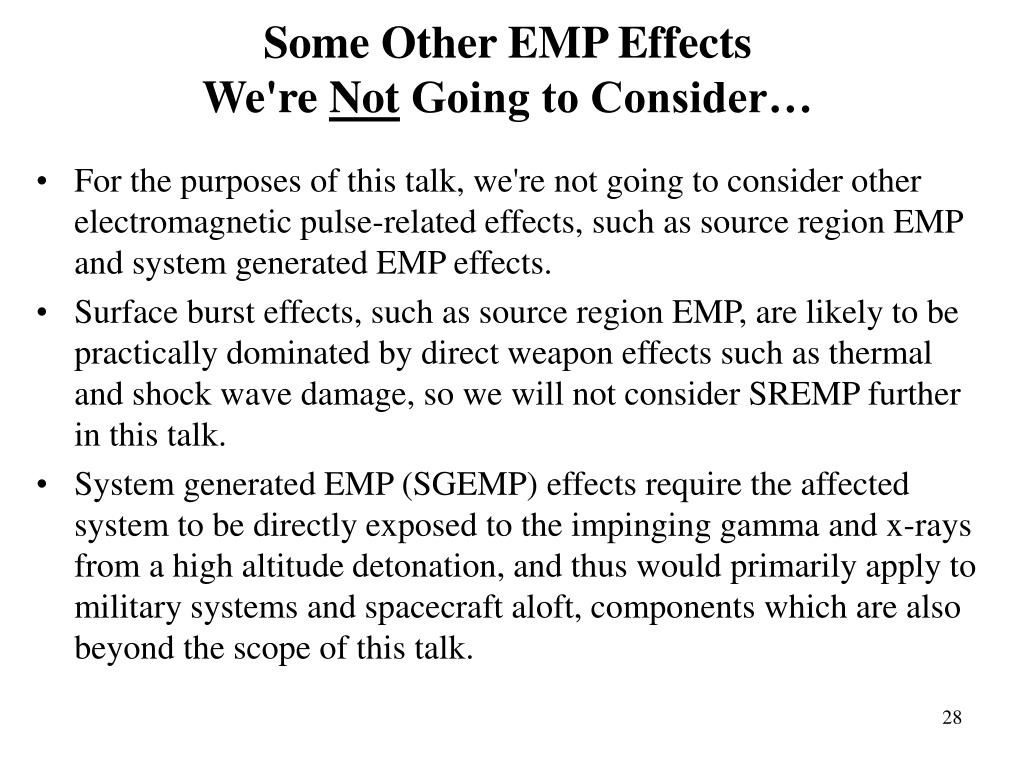 Some Other EMP Effects
We're Not Going to Consider…

• For the purposes of this talk, we're not going to consider other electromagnetic pulse-related effects, such as source region EMP and system generated EMP effects.
• Surface burst effects, such as source region EMP, are likely to be practically dominated by direct weapon effects such as thermal and shock wave damage, so we will not consider SREMP further in this talk.
• System generated EMP (SGEMP) effects require the affected system to be directly exposed to the impinging gamma and x-rays from a high altitude detonation, and thus would primarily apply to military systems and spacecraft aloft, components which are also beyond the scope of this talk.

28